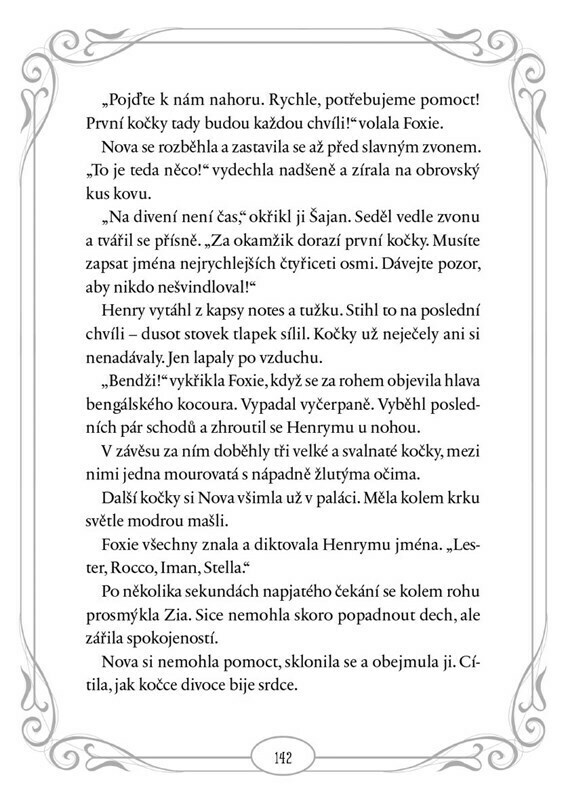 „Pojďte k nám nahoru. Rychle, potřebujeme pomoct! První kočky tady budou každou chvíli!“ volala Foxie.

Nova se rozběhla a zastavila se až před slavným zvonem. „To je teda něco!“ vydechla nadšeně a zírala na obrovský kus kovu.

„Na divení není čas,“ okřikl ji Šajan. Seděl vedle zvonu a tvářil se přísně. „Za okamžik dorazí první kočky. Musíte zapsat jména nejrychlejších čtyřiceti osmi. Dávejte pozor, aby nikdo nešvindloval!“

Henry vytáhl z kapsy notes a tužku. Stihl to na poslední chvíli – dusot stovek tlapek sílil. Kočky už neječely ani si nenadávaly. Jen lapaly po vzduchu.

„Bendži!“ vykřikla Foxie, když se za rohem objevila hlava bengálského kocoura. Vypadal vyčerpaně. Vyběhl posledních pár schodů a zhroutil se Henrymu u nohou.

V závěsu za ním doběhly tři velké a svalnaté kočky, mezi nimi jedna mourovatá s nápadně žlutýma očima.

Další kočky si Nova všimla už v paláci. Měla kolem krku světle modrou mašli.

Foxie všechny znala a diktovala Henrymu jména. „Lester, Rocco, Iman, Stella.“

Po několika sekundách napjatého čekání se kolem rohu prosmýkla Zia. Sice nemohla skoro popadnout dech, ale zářila spokojeností.

Nova si nemohla pomoct, sklonila se a obejmula ji. Cítila, jak kočce divoce bije srdce.

142